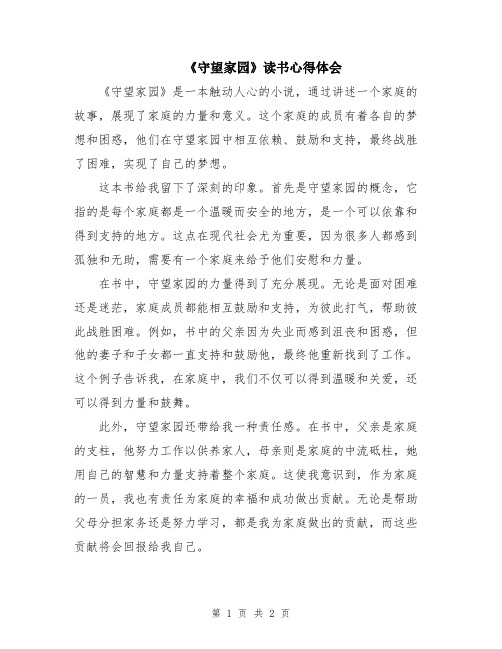 《守望家园》读书心得体会

《守望家园》是一本触动人心的小说，通过讲述一个家庭的故事，展现了家庭的力量和意义。这个家庭的成员有着各自的梦想和困惑，他们在守望家园中相互依赖、鼓励和支持，最终战胜了困难，实现了自己的梦想。

这本书给我留下了深刻的印象。首先是守望家园的概念，它指的是每个家庭都是一个温暖而安全的地方，是一个可以依靠和得到支持的地方。这点在现代社会尤为重要，因为很多人都感到孤独和无助，需要有一个家庭来给予他们安慰和力量。

在书中，守望家园的力量得到了充分展现。无论是面对困难还是迷茫，家庭成员都能相互鼓励和支持，为彼此打气，帮助彼此战胜困难。例如，书中的父亲因为失业而感到沮丧和困惑，但他的妻子和子女都一直支持和鼓励他，最终他重新找到了工作。这个例子告诉我，在家庭中，我们不仅可以得到温暖和关爱，还可以得到力量和鼓舞。

此外，守望家园还带给我一种责任感。在书中，父亲是家庭的支柱，他努力工作以供养家人，母亲则是家庭的中流砥柱，她用自己的智慧和力量支持着整个家庭。这使我意识到，作为家庭的一员，我也有责任为家庭的幸福和成功做出贡献。无论是帮助父母分担家务还是努力学习，都是我为家庭做出的贡献，而这些贡献将会回报给我自己。

第 1 页 共 2 页